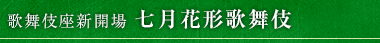 歌舞伎座新開場 七月花形歌舞伎